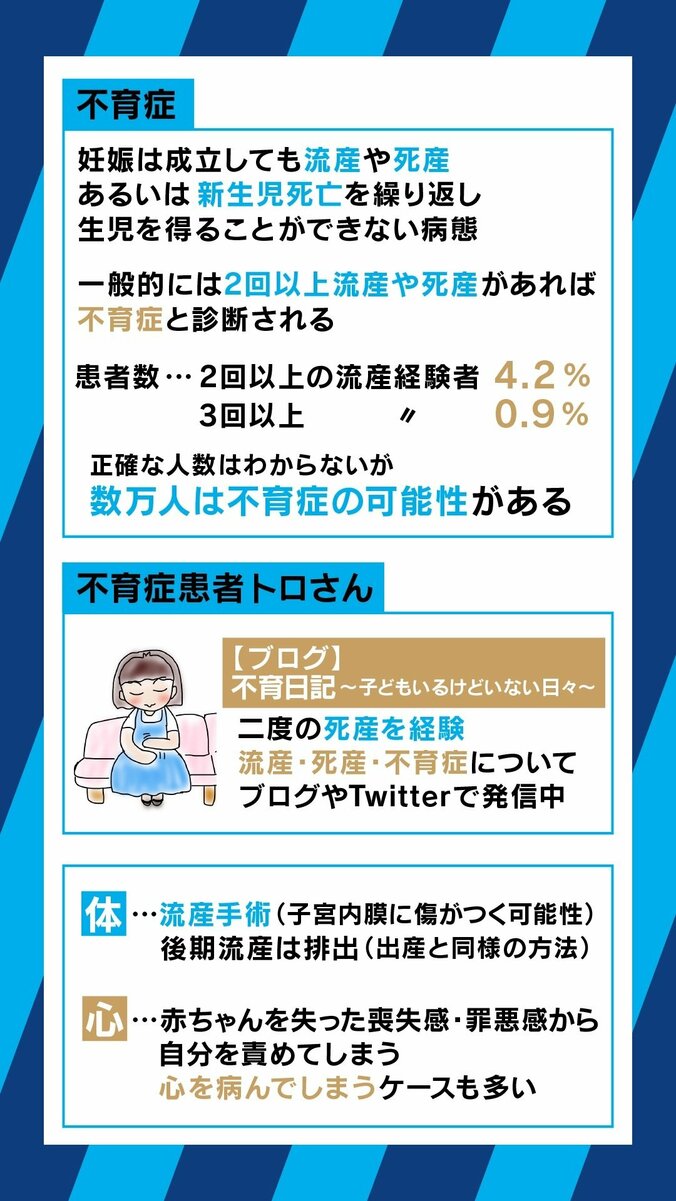 不育症

妊娠は成立しても流産や死産
あるいは 新生児死亡を繰り返し
生児を得ることができない病態

一般的には2回以上流産や死産があれば
不育症と診断される

患者数… 2回以上の流産経験者 4.2％
3回以上 〃 0.9％

正確な人数はわからないが
数万人は不育症の可能性がある

不育症患者トロさん

【ブログ】
不育日記～子どもいるけどいない日々～

二度の死産を経験
流産・死産・不育症について
ブログやTwitterで発信中

体…流産手術（子宮内膜に傷がつく可能性）
後期流産は排出（出産と同様の方法）

心…赤ちゃんを失った喪失感・罪悪感から
自分を責めてしまう
心を病んでしまうケースも多い